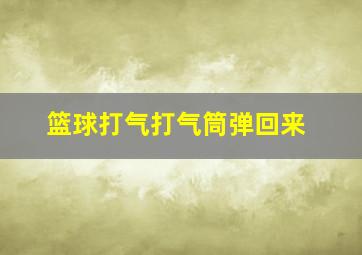 篮球打气打气筒弹回来